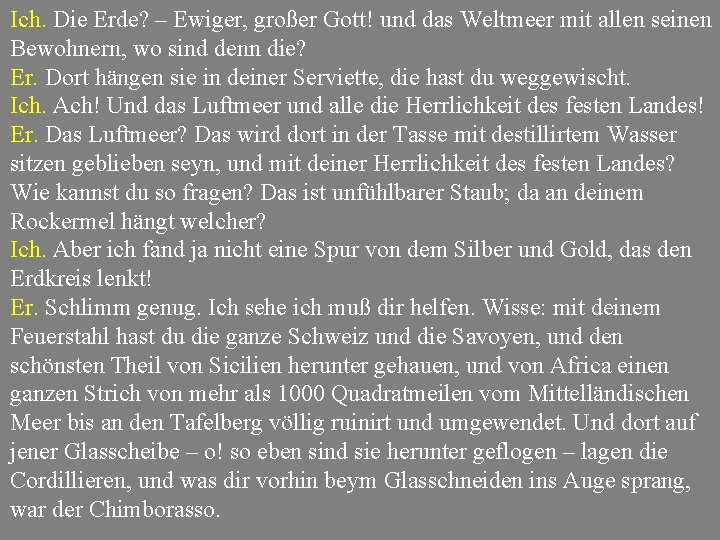 Ich. Die Erde? – Ewiger, großer Gott! und das Weltmeer mit allen seinen Bewohnern, wo sind denn die?

Er. Dort hängen sie in deiner Serviette, die hast du weggewischt.

Ich. Ach! Und das Luftmeer und alle die Herrlichkeit des festen Landes!

Er. Das Luftmeer? Das wird dort in der Tasse mit destillirtem Wasser sitzen geblieben seyn, und mit deiner Herrlichkeit des festen Landes? Wie kannst du so fragen? Das ist unfühlbarer Staub; da an deinem Rockermel hängt welcher?

Ich. Aber ich fand ja nicht eine Spur von dem Silber und Gold, das den Erdkreis lenkt!

Er. Schlimm genug. Ich sehe ich muß dir helfen. Wisse: mit deinem Feuerstahl hast du die ganze Schweiz und die Savoyen, und den schönsten Theil von Sicilien herunter gehauen, und von Africa einen ganzen Strich von mehr als 1000 Quadratmeilen vom Mittelländischen Meer bis an den Tafelberg völlig ruinirt und umgewendet. Und dort auf jener Glasscheibe – o! so eben sind sie herunter geflogen – lagen die Cordillieren, und was dir vorhin beym Glasschneiden ins Auge sprang, war der Chimborasso.